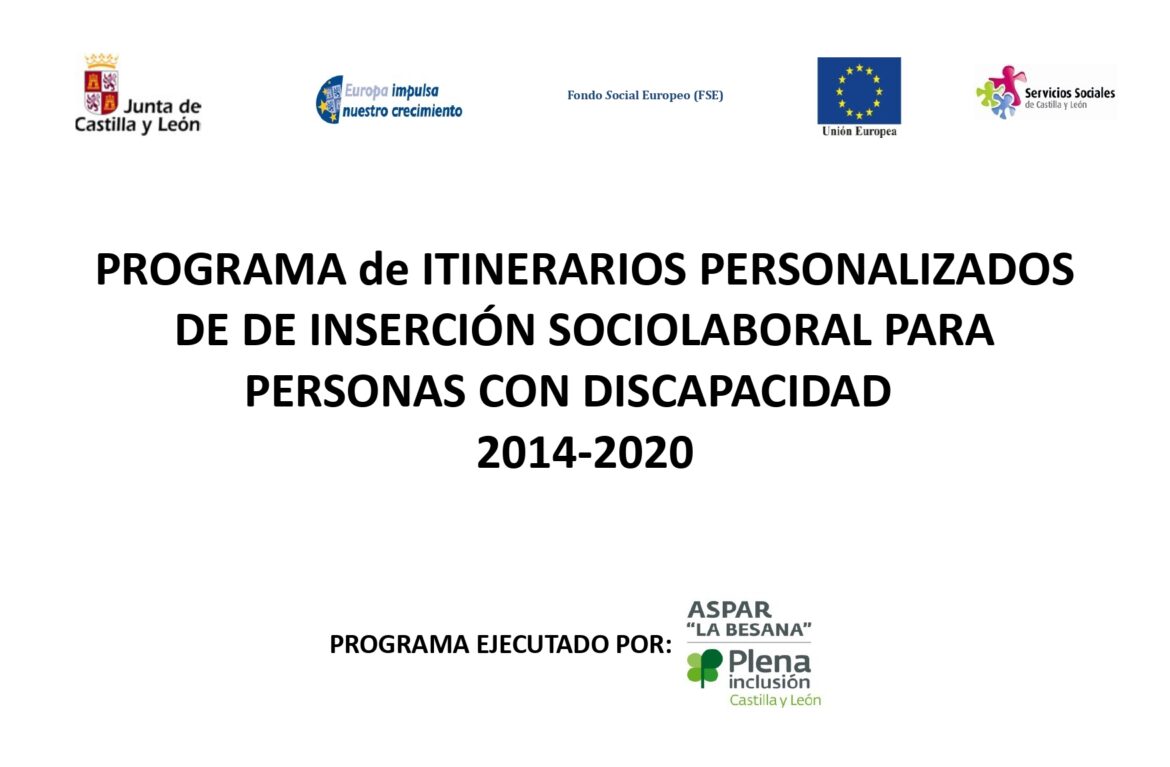 Junta de Castilla y León

Europa impulsa nuestro crecimiento

Fondo Social Europeo (FSE)

Unión Europea

Servicios Sociales de Castilla y León

PROGRAMA de ITINERARIOS PERSONALIZADOS DE DE INSERCIÓN SOCIOLABORAL PARA PERSONAS CON DISCAPACIDAD 2014-2020

PROGRAMA EJECUTADO POR:

ASPAR "LA BESANA"

Plena inclusión Castilla y León